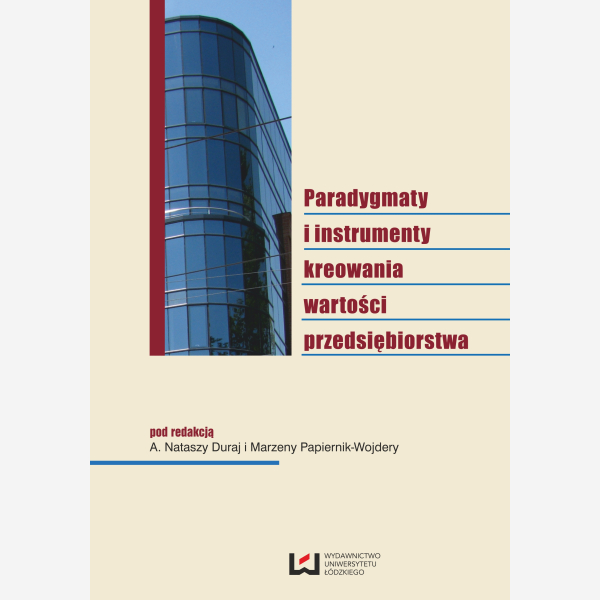 Paradygmaty
i instrumenty
kreowania
wartości
przedsiębiorstwa

pod redakcją
A. Nataszy Duraj i Marzeny Papiernik-Wojdery

WYDAWNICTWO
UNIWERSYTETU
ŁÓDZKIEGO